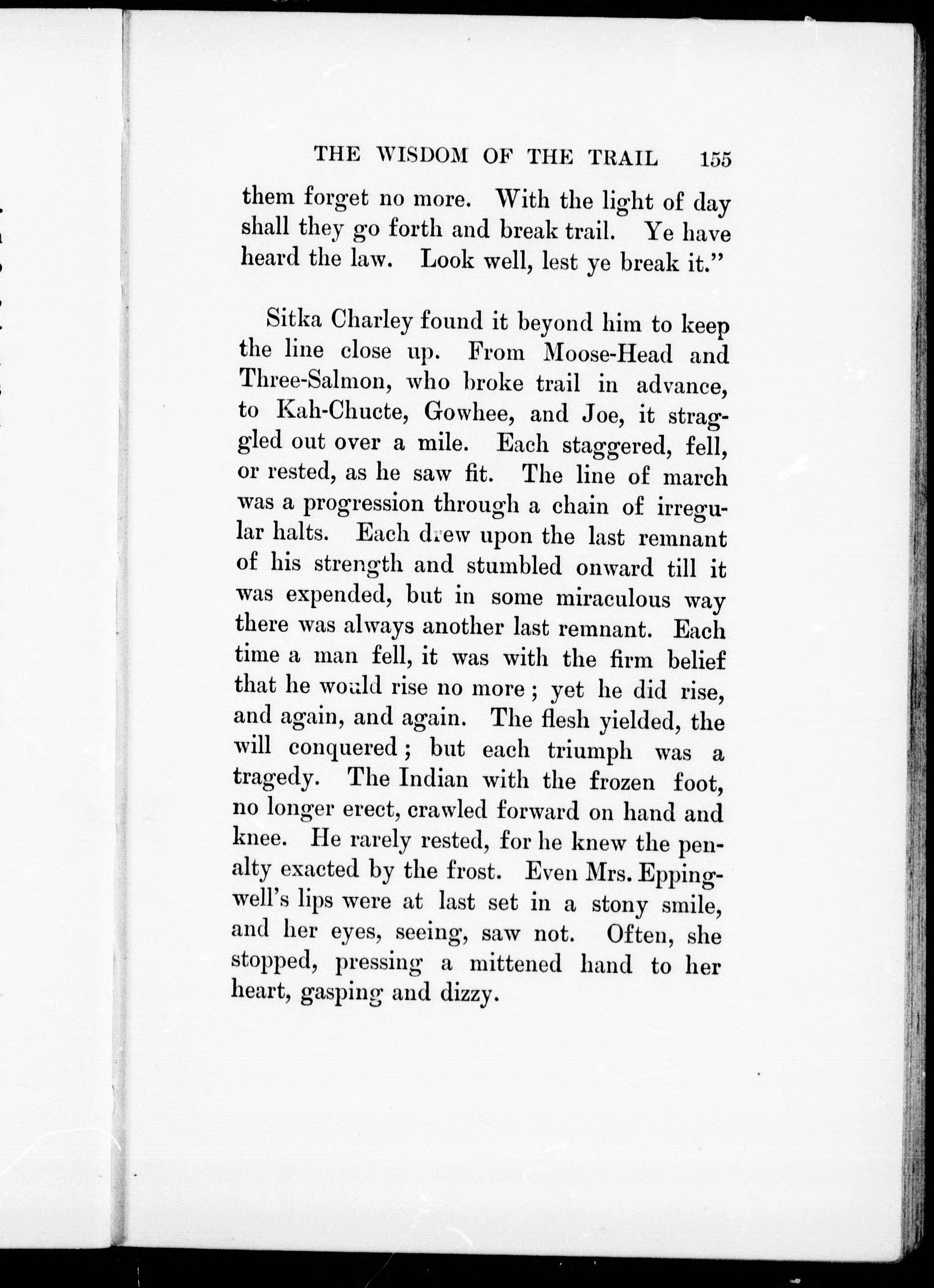 THE WISDOM OF THE TRAIL 155

them forget no more. With the light of day shall they go forth and break trail. Ye have heard the law. Look well, lest ye break it."

Sitka Charley found it beyond him to keep the line close up. From Moose-Head and Three-Salmon, who broke trail in advance, to Kah-Chucte, Gowhee, and Joe, it straggled out over a mile. Each staggered, fell, or rested, as he saw fit. The line of march was a progression through a chain of irregular halts. Each drew upon the last remnant of his strength and stumbled onward till it was expended, but in some miraculous way there was always another last remnant. Each time a man fell, it was with the firm belief that he would rise no more; yet he did rise, and again, and again. The flesh yielded, the will conquered; but each triumph was a tragedy. The Indian with the frozen foot, no longer erect, crawled forward on hand and knee. He rarely rested, for he knew the penalty exacted by the frost. Even Mrs. Eppingwell's lips were at last set in a stony smile, and her eyes, seeing, saw not. Often, she stopped, pressing a mittened hand to her heart, gasping and dizzy.